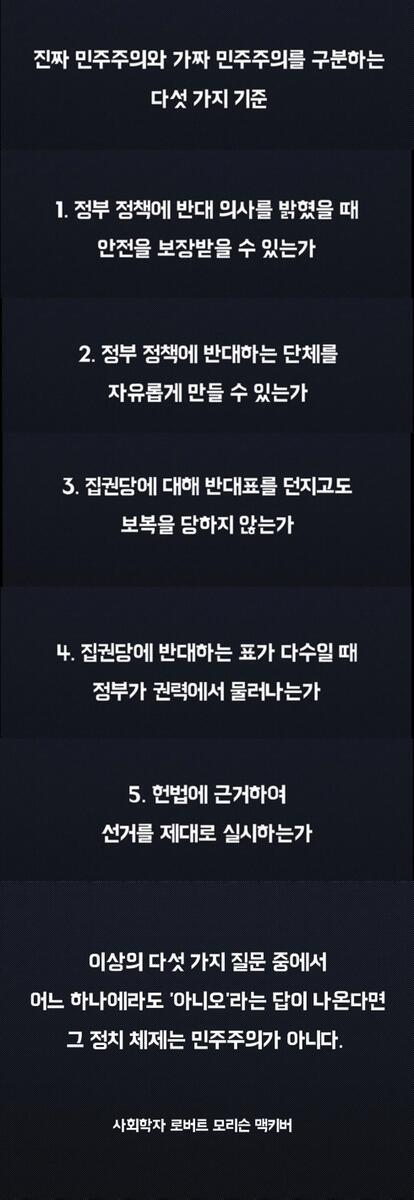 진짜 민주주의와 가짜 민주주의를 구분하는 다섯 가지 기준

1. 정부 정책에 반대 의사를 밝혔을 때 안전을 보장받을 수 있는가

2. 정부 정책에 반대하는 단체를 자유롭게 만들 수 있는가

3. 집권당에 대해 반대표를 던지고도 보복을 당하지 않는가

4. 집권당에 반대하는 표가 다수일 때 정부가 권력에서 물러나는가

5. 헌법에 근거하여 선거를 제대로 실시하는가

이상의 다섯 가지 질문 중에서 어느 하나에라도 '아니오'라는 답이 나온다면 그 정치 체제는 민주주의가 아니다.

사회학자 로버트 모리슨 맥키버